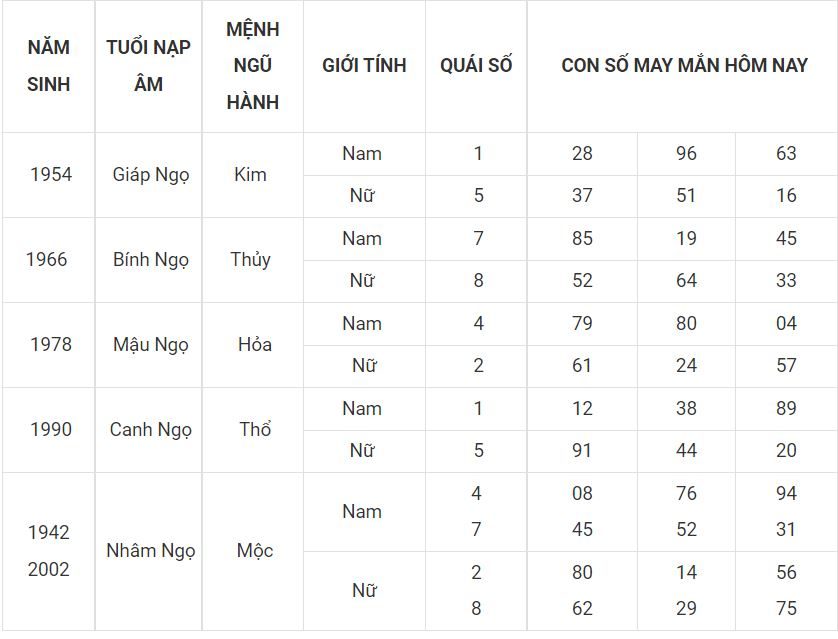 | NĂM SINH | TUỔI NẠP ÂM | MỆNH NGŨ HÀNH | GIỚI TÍNH | QUÁI SỐ | CON SỐ MAY MẮN HÔM NAY | | |
|---|---|---|---|---|---|---|---|
| 1954 | Giáp Ngọ | Kim | Nam | 1 | 28 | 96 | 63 |
| | | | Nữ | 5 | 37 | 51 | 16 |
| 1966 | Bính Ngọ | Thủy | Nam | 7 | 85 | 19 | 45 |
| | | | Nữ | 8 | 52 | 64 | 33 |
| 1978 | Mậu Ngọ | Hỏa | Nam | 4 | 79 | 80 | 04 |
| | | | Nữ | 2 | 61 | 24 | 57 |
| 1990 | Canh Ngọ | Thổ | Nam | 1 | 12 | 38 | 89 |
| | | | Nữ | 5 | 91 | 44 | 20 |
| 1942 2002 | Nhâm Ngọ | Mộc | Nam | 4 7 | 08 45 | 76 52 | 94 31 |
| | | | Nữ | 2 8 | 80 62 | 14 29 | 56 75 |